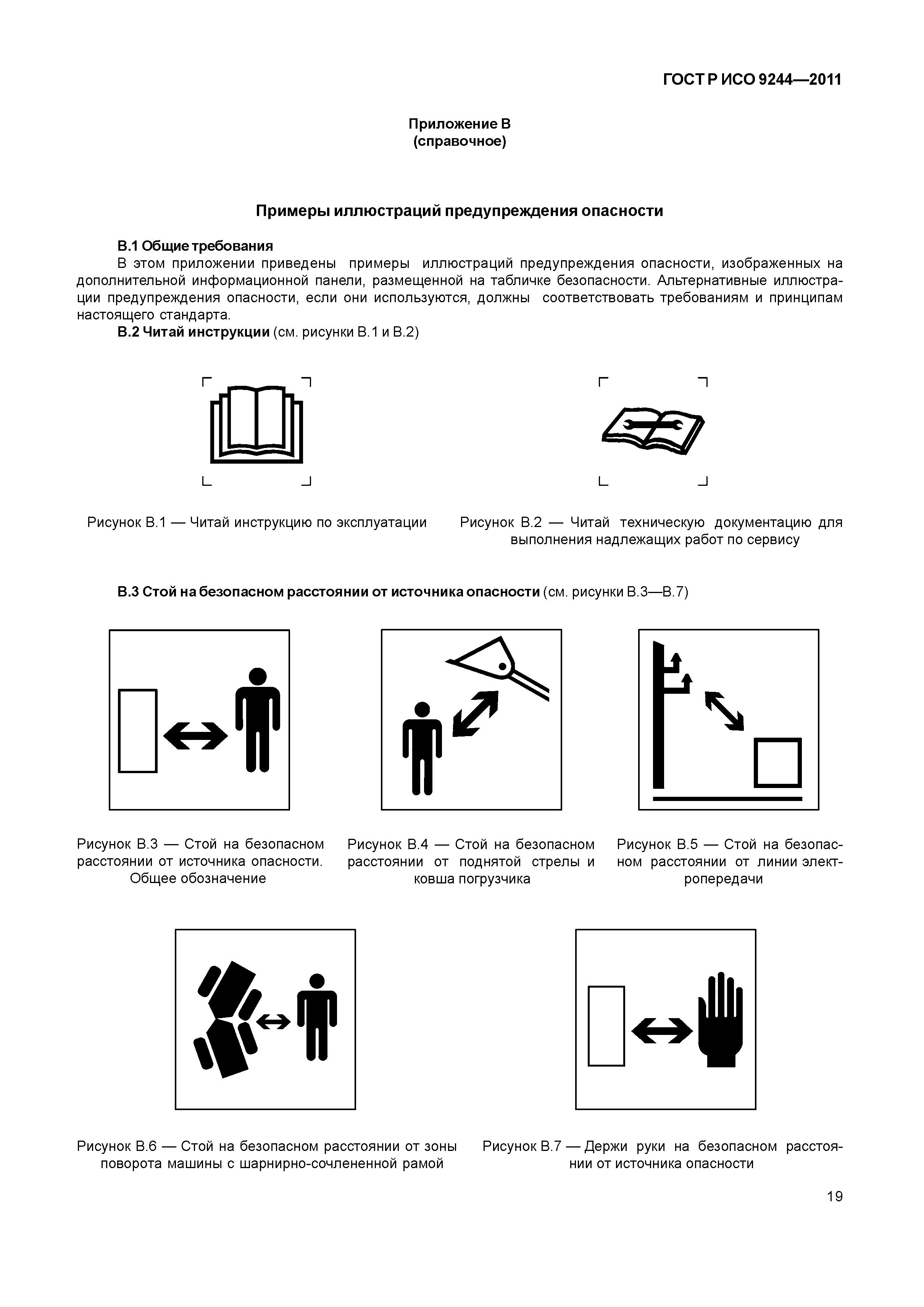 ГОСТ Р ИСО 9244—2011

Приложение В
(справочное)

Примеры иллюстраций предупреждения опасности

В.1 Общие требования

В этом приложении приведены примеры иллюстраций предупреждения опасности, изображенных на дополнительной информационной панели, размещенной на табличке безопасности. Альтернативные иллюстрации предупреждения опасности, если они используются, должны соответствовать требованиям и принципам настоящего стандарта.

В.2 Читай инструкции (см. рисунки В.1 и В.2)

Рисунок В.1 — Читай инструкцию по эксплуатации

Рисунок В.2 — Читай техническую документацию для выполнения надлежащих работ по сервису

В.3 Стой на безопасном расстоянии от источника опасности (см. рисунки В.3—В.7)

Рисунок В.3 — Стой на безопасном расстоянии от источника опасности. Общее обозначение

Рисунок В.4 — Стой на безопасном расстоянии от поднятой стрелы и ковша погрузчика

Рисунок В.5 — Стой на безопасном расстоянии от линии электропередачи

Рисунок В.6 — Стой на безопасном расстоянии от зоны поворота машины с шарнирно-сочлененной рамой

Рисунок В.7 — Держи руки на безопасном расстоянии от источника опасности

19